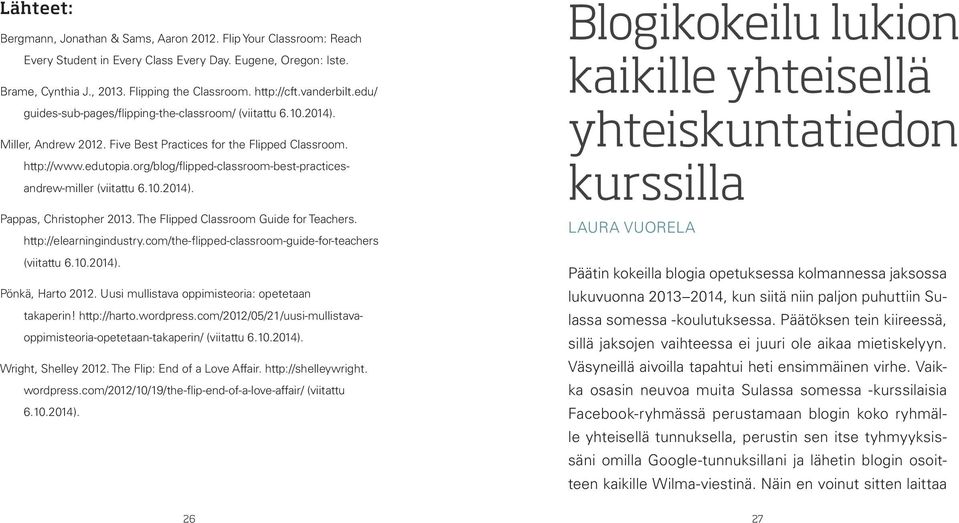 Lähteet:

Bergmann, Jonathan & Sams, Aaron 2012. Flip Your Classroom: Reach Every Student in Every Class Every Day. Eugene, Oregon: Iste.

Brame, Cynthia J., 2013. Flipping the Classroom. http://cft.vanderbilt.edu/guides-sub-pages/flipping-the-classroom/ (viitattu 6.10.2014).

Miller, Andrew 2012. Five Best Practices for the Flipped Classroom. http://www.edutopia.org/blog/flipped-classroom-best-practices-andrew-miller (viitattu 6.10.2014).

Pappas, Christopher 2013. The Flipped Classroom Guide for Teachers. http://elearningindustry.com/the-flipped-classroom-guide-for-teachers (viitattu 6.10.2014).

Pönkä, Harto 2012. Uusi mullistava oppimisteoria: opetetaan takaperin! http://harto.wordpress.com/2012/05/21/uusi-mullistava-oppimisteoria-opetetaan-takaperin/ (viitattu 6.10.2014).

Wright, Shelley 2012. The Flip: End of a Love Affair. http://shelleywright.wordpress.com/2012/10/19/the-flip-end-of-a-love-affair/ (viitattu 6.10.2014).

26

Blogikokeilu lukion kaikille yhteisellä yhteiskuntatiedon kurssilla

LAURA VUORELA

Päätin kokeilla blogia opetuksessa kolmannessa jaksossa lukuvuonna 2013–2014, kun siitä niin paljon puhuttiin Sulassa somessa -koulutuksessa. Päätöksen tein kiireessä, sillä jaksojen vaihteessa ei juuri ole aikaa mietiskelyyn. Väsyneillä aivoilla tapahtui heti ensimmäinen virhe. Vaikka osasin neuvoa muita Sulassa somessa -kurssilaisia Facebook-ryhmässä perustamaan blogin koko ryhmälle yhteisellä tunnuksella, perustin sen itse tyhmyyksissäni omilla Google-tunnuksillani ja lähetin blogin osoitteen kaikille Wilma-viestinä. Näin en voinut sitten laittaa

27